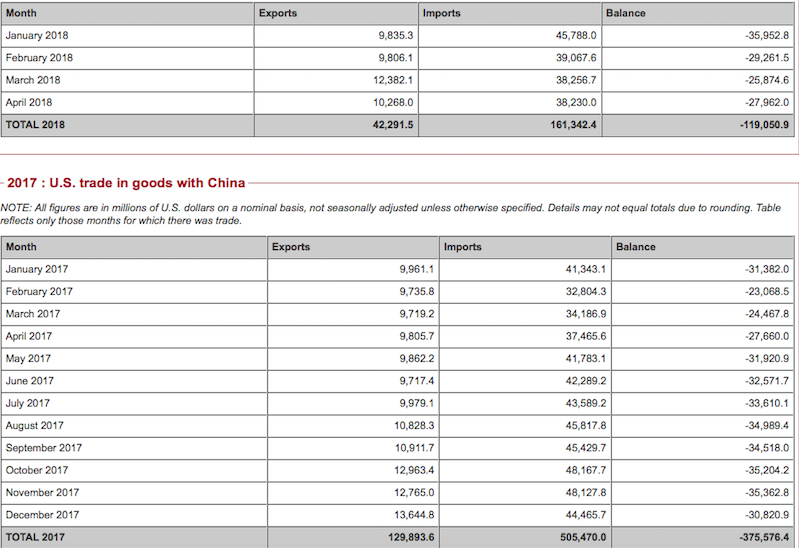 | Month | Exports | Imports | Balance |
|---|---|---|---|
| January 2018 | 9,835.3 | 45,788.0 | -35,952.8 |
| February 2018 | 9,806.1 | 39,067.6 | -29,261.5 |
| March 2018 | 12,382.1 | 38,256.7 | -25,874.6 |
| April 2018 | 10,268.0 | 38,230.0 | -27,962.0 |
| TOTAL 2018 | 42,291.5 | 161,342.4 | -119,050.9 |

2017 : U.S. trade in goods with China

NOTE: All figures are in millions of U.S. dollars on a nominal basis, not seasonally adjusted unless otherwise specified. Details may not equal totals due to rounding. Table reflects only those months for which there was trade.

| Month | Exports | Imports | Balance |
|---|---|---|---|
| January 2017 | 9,961.1 | 41,343.1 | -31,382.0 |
| February 2017 | 9,735.8 | 32,804.3 | -23,068.5 |
| March 2017 | 9,719.2 | 34,186.9 | -24,467.8 |
| April 2017 | 9,805.7 | 37,465.6 | -27,660.0 |
| May 2017 | 9,862.2 | 41,783.1 | -31,920.9 |
| June 2017 | 9,717.4 | 42,289.2 | -32,571.7 |
| July 2017 | 9,979.1 | 43,589.2 | -33,610.1 |
| August 2017 | 10,828.3 | 45,817.8 | -34,989.4 |
| September 2017 | 10,911.7 | 45,429.7 | -34,518.0 |
| October 2017 | 12,963.4 | 48,167.7 | -35,204.2 |
| November 2017 | 12,765.0 | 48,127.8 | -35,362.8 |
| December 2017 | 13,644.8 | 44,465.7 | -30,820.9 |
| TOTAL 2017 | 129,893.6 | 505,470.0 | -375,576.4 |